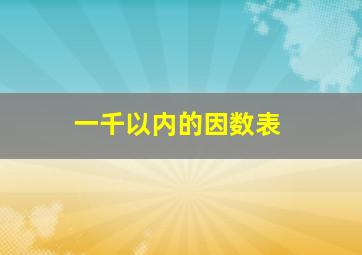 一千以内的因数表